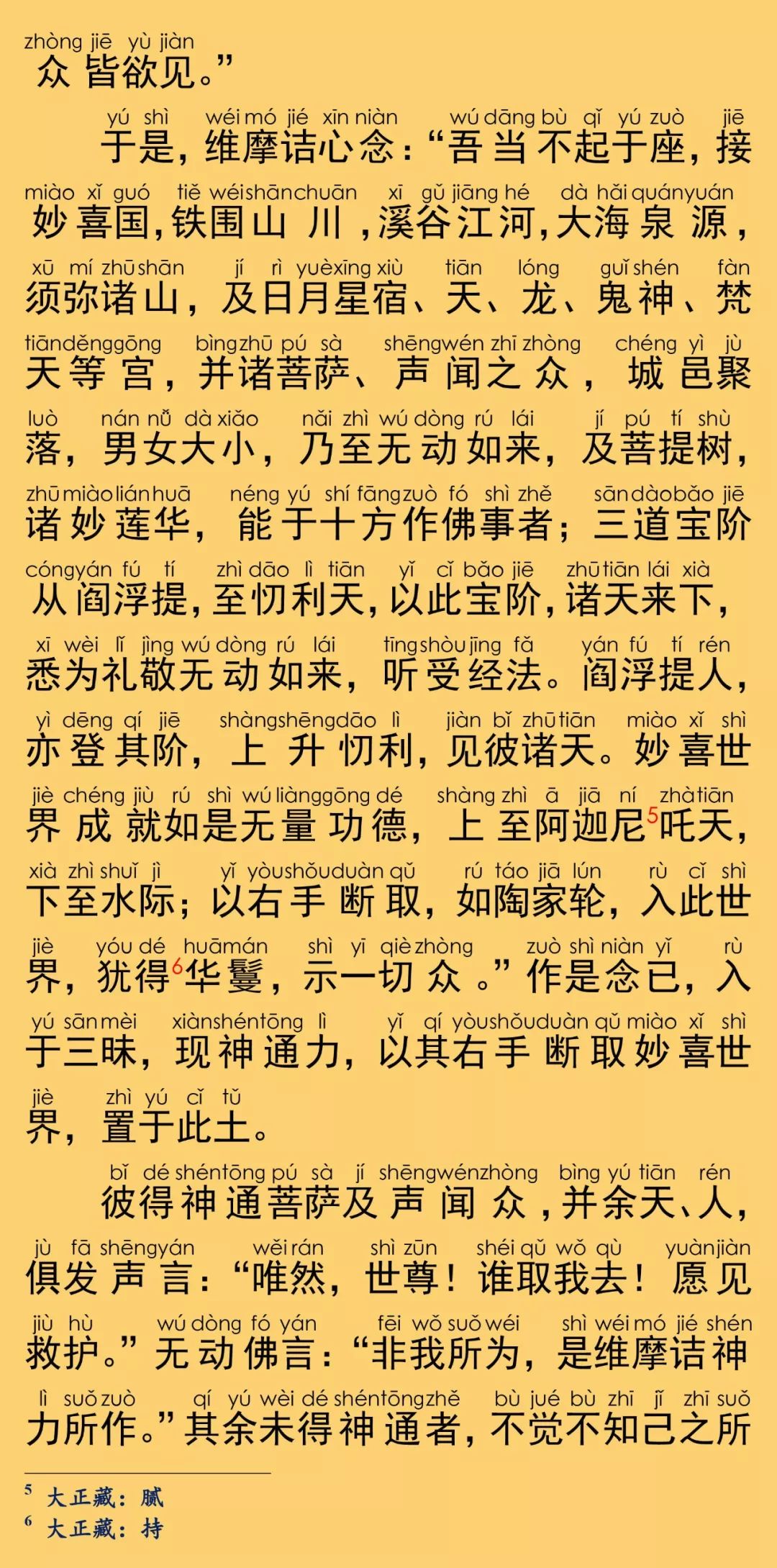 zhòng jiē yù jiàn
众皆欲见。”

yú shì wéi mó jié xīn niàn wú dāng bù qǐ yú zuò jiē
于是，维摩诘心念：“吾当不起于座，接

miào xǐ guó tiě wéi shān chuān xī gǔ jiāng hé dà hǎi quán yuán
妙喜国，铁围山川，溪谷江河，大海泉源，

xū mí zhū shān jí rì yuè xīng xiù tiān lóng guǐ shén fàn
须弥诸山，及日月星宿、天、龙、鬼神、梵

tiān děng gōng bìng zhū pú sà shēng wén zhī zhòng chéng yì jù
天等宫，并诸菩萨、声闻之众，城邑聚

luò nán nǚ dà xiǎo nǎi zhì wú dòng rú lái jí pú tí shù
落，男女大小，乃至无动如来，及菩提树，

zhū miào lián huā néng yú shí fāng zuò fó shì zhě sān dào bǎo jiē
诸妙莲华，能于十方作佛事者；三道宝阶

cóng yán fú tí zhì dāo lì tiān yǐ cǐ bǎo jiē zhū tiān lái xià
从阎浮提，至忉利天，以此宝阶，诸天来下，

xī wèi lǐ jìng wú dòng rú lái tīng shòu jīng fǎ yán fú tí rén
悉为礼敬无动如来，听受经法。阎浮提人，

yì dēng qí jiē shàng shēng dāo lì jiàn bǐ zhū tiān miào xǐ shì
亦登其阶，上升忉利，见彼诸天。妙喜世

jiè chéng jiù rú shì wú liàng gōng dé shàng zhì ā jiā ní zhà tiān
界成就如是无量功德，上至阿迦尼$^5$吒天，

xià zhì shuǐ jì yǐ yòu shǒu duàn qǔ rú táo jiā lún rù cǐ shì
下至水际；以右手断取，如陶家轮，入此世

jiè yóu dé huā mán shì yī qiè zhòng zuò shì niàn yǐ rù
界，犹得$^6$华鬘，示一切众。”作是念已，入

yú sān mèi xiàn shén tōng lì yǐ qí yòu shǒu duàn qǔ miào xǐ shì
于三昧，现神通力，以其右手断取妙喜世

jiè zhì yú cǐ tǔ
界，置于此土。

bǐ dé shén tōng pú sà jí shēng wén zhòng bìng yú tiān rén
彼得神通菩萨及声闻众，并余天、人，

jù fā shēng yán wěi rán shì zūn shéi qǔ wǒ qù yuàn jiàn
俱发声言：“唯然，世尊！谁取我去！愿见

jiù hù wú dòng fó yán fēi wǒ suǒ wéi shì wéi mó jié shén
救护。”无动佛言：“非我所为，是维摩诘神

lì suǒ zuò qí yú wèi dé shén tōng zhě bù jué bù zhī jǐ zhī suǒ
力所作。”其余未得神通者，不觉不知己之所

$^5$ 大正藏：腻
$^6$ 大正藏：持